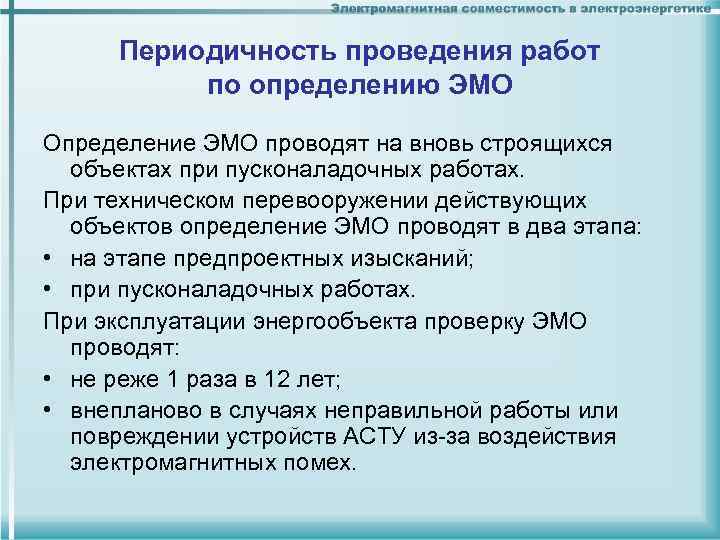 Электромагнитная совместимость в электроэнергетике

Периодичность проведения работ по определению ЭМО

Определение ЭМО проводят на вновь строящихся объектах при пусконаладочных работах.

При техническом перевооружении действующих объектов определение ЭМО проводят в два этапа:

• на этапе предпроектных изысканий;

• при пусконаладочных работах.

При эксплуатации энергообъекта проверку ЭМО проводят:

• не реже 1 раза в 12 лет;

• внепланово в случаях неправильной работы или повреждении устройств АСТУ из-за воздействия электромагнитных помех.